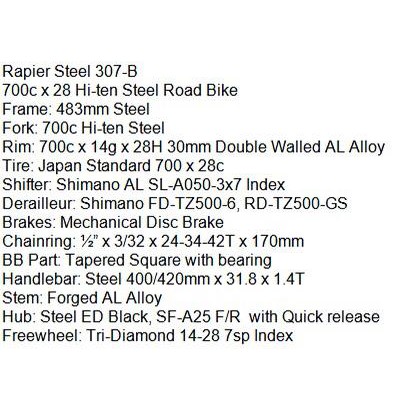 Rapier Steel 307-B
700c x 28 Hi-ten Steel Road Bike
Frame: 483mm Steel
Fork: 700c Hi-ten Steel
Rim: 700c x 14g x 28H 30mm Double Walled AL Alloy
Tire: Japan Standard 700 x 28c
Shifter: Shimano AL SL-A050-3x7 Index
Derailleur: Shimano FD-TZ500-6, RD-TZ500-GS
Brakes: Mechanical Disc Brake
Chainring: ½" x 3/32 x 24-34-42T x 170mm
BB Part: Tapered Square with bearing
Handlebar: Steel 400/420mm x 31.8 x 1.4T
Stem: Forged AL Alloy
Hub: Steel ED Black, SF-A25 F/R with Quick release
Freewheel: Tri-Diamond 14-28 7sp Index